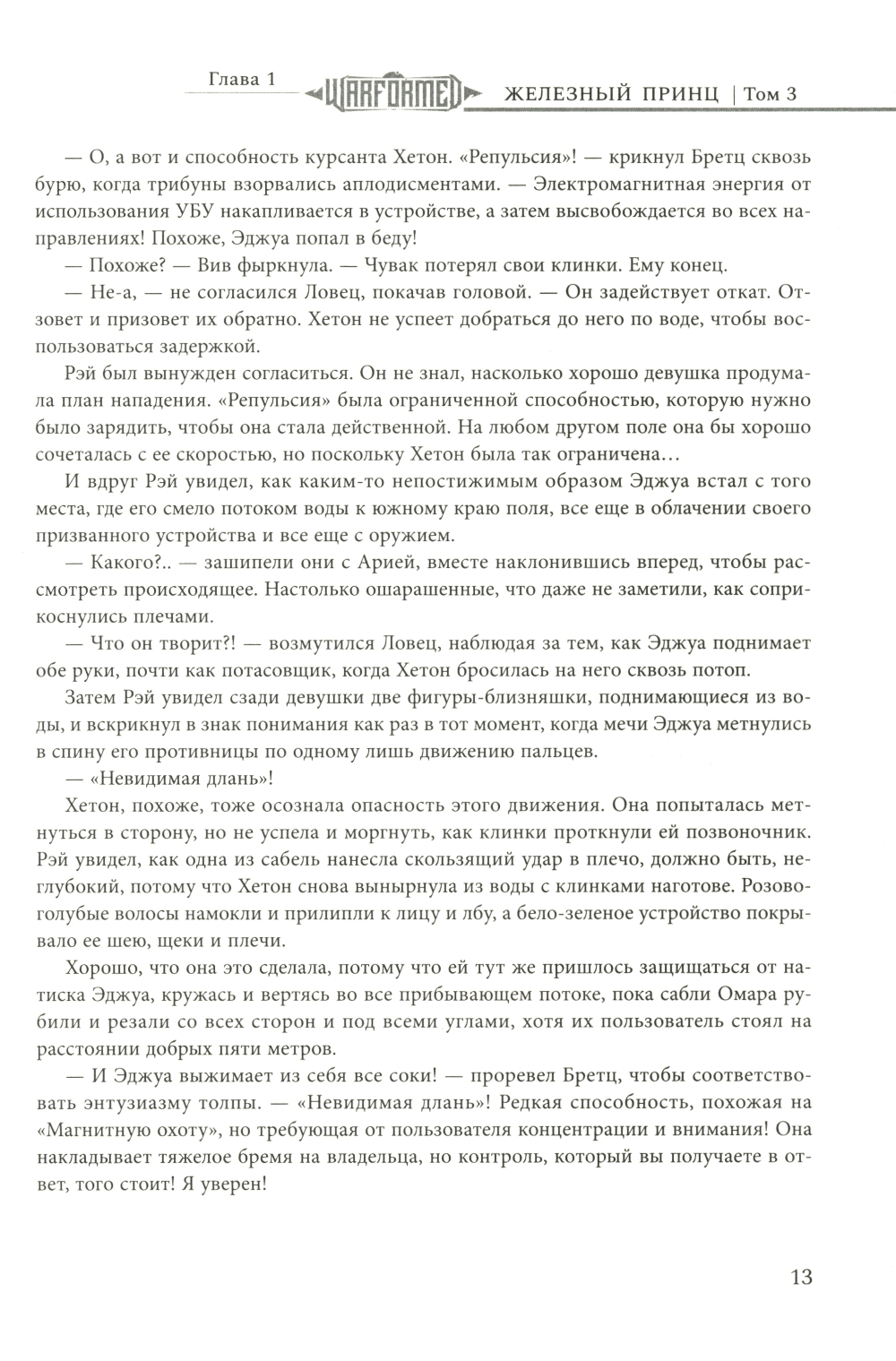 Глава 1 WARFORMED ЖЕЛЕЗНЫЙ ПРИНЦ | Том 3

— О, а вот и способность курсанта Хетон. «Репульсия»! — крикнул Бретц сквозь бурю, когда трибуны взорвались аплодисментами. — Электромагнитная энергия от использования УБУ накапливается в устройстве, а затем высвобождается во всех направлениях! Похоже, Эджуа попал в беду!

— Похоже? — Вив фыркнула. — Чувак потерял свои клинки. Ему конец.

— Не-а, — не согласился Ловец, покачав головой. — Он задействует откат. Отзовет и призовет их обратно. Хетон не успеет добраться до него по воде, чтобы воспользоваться задержкой.

Рэй был вынужден согласиться. Он не знал, насколько хорошо девушка продумала план нападения. «Репульсия» была ограниченной способностью, которую нужно было зарядить, чтобы она стала действенной. На любом другом поле она бы хорошо сочеталась с ее скоростью, но поскольку Хетон была так ограничена…

И вдруг Рэй увидел, как каким-то непостижимым образом Эджуа встал с того места, где его смело потоком воды к южному краю поля, все еще в облачении своего призванного устройства и все еще с оружием.

— Какого?.. — зашипели они с Арией, вместе наклонившись вперед, чтобы рассмотреть происходящее. Настолько ошарашенные, что даже не заметили, как соприкоснулись плечами.

— Что он творит?! — возмутился Ловец, наблюдая за тем, как Эджуа поднимает обе руки, почти как потасовщик, когда Хетон бросилась на него сквозь потоп.

Затем Рэй увидел сзади девушки две фигуры-близняшки, поднимающиеся из воды, и вскрикнул в знак понимания как раз в тот момент, когда мечи Эджуа метнулись в спину его противницы по одному лишь движению пальцев.

— «Невидимая длань»!

Хетон, похоже, тоже осознала опасность этого движения. Она попыталась метнуться в сторону, но не успела и моргнуть, как клинки проткнули ей позвоночник. Рэй увидел, как одна из сабель нанесла скользящий удар в плечо, должно быть, неглубокий, потому что Хетон снова вынырнула из воды с клинками наготове. Розово-голубые волосы намокли и прилипли к лицу и лбу, а бело-зеленое устройство покрывало ее шею, щеки и плечи.

Хорошо, что она это сделала, потому что ей тут же пришлось защищаться от натиска Эджуа, кружась и вертясь во все прибывающем потоке, пока сабли Омара рубили и резали со всех сторон и под всеми углами, хотя их пользователь стоял на расстоянии добрых пяти метров.

— И Эджуа выжимает из себя все соки! — проревел Бретц, чтобы соответствовать энтузиазму толпы. — «Невидимая длань»! Редкая способность, похожая на «Магнитную охоту», но требующая от пользователя концентрации и внимания! Она накладывает тяжелое бремя на владельца, но контроль, который вы получаете в ответ, того стоит! Я уверен!

13